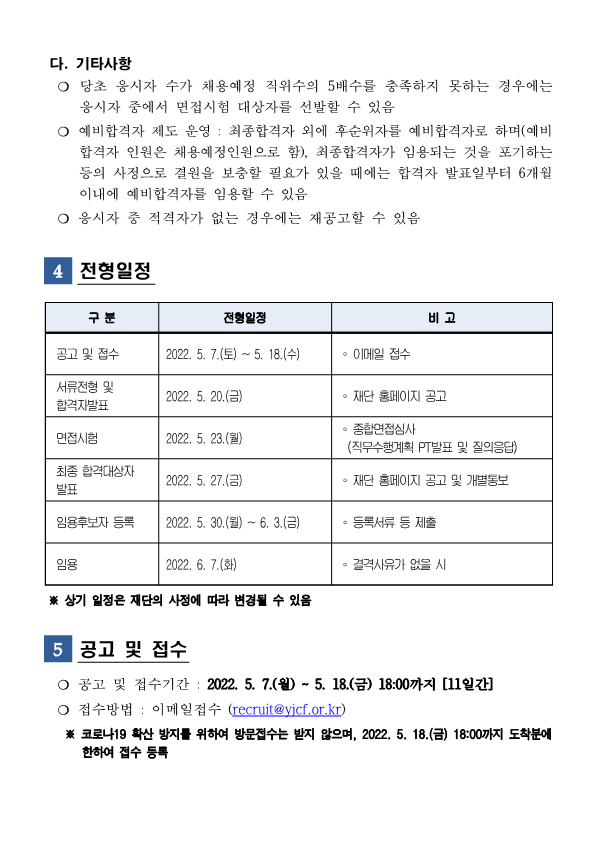 다. 기타사항

❍ 당초 응시자 수가 채용예정 직위수의 5배수를 충족하지 못하는 경우에는 응시자 중에서 면접시험 대상자를 선발할 수 있음

❍ 예비합격자 제도 운영 : 최종합격자 외에 후순위자를 예비합격자로 하며(예비합격자 인원은 채용예정인원으로 함), 최종합격자가 임용되는 것을 포기하는 등의 사정으로 결원을 보충할 필요가 있을 때에는 합격자 발표일부터 6개월 이내에 예비합격자를 임용할 수 있음

❍ 응시자 중 적격자가 없는 경우에는 재공고할 수 있음

4 전형일정

| 구 분 | 전형일정 | 비 고 |
|---|---|---|
| 공고 및 접수 | 2022. 5. 7.(토) ~ 5. 18.(수) | ◦ 이메일 접수 |
| 서류전형 및 합격자발표 | 2022. 5. 20.(금) | ◦ 재단 홈페이지 공고 |
| 면접시험 | 2022. 5. 23.(월) | ◦ 종합면접심사 (직무수행계획 PT발표 및 질의응답) |
| 최종 합격대상자 발표 | 2022. 5. 27.(금) | ◦ 재단 홈페이지 공고 및 개별통보 |
| 임용후보자 등록 | 2022. 5. 30.(월) ~ 6. 3.(금) | ◦ 등록서류 등 제출 |
| 임용 | 2022. 6. 7.(화) | ◦ 결격사유가 없을 시 |

※ 상기 일정은 재단의 사정에 따라 변경될 수 있음

5 공고 및 접수

❍ 공고 및 접수기간 : 2022. 5. 7.(월) ~ 5. 18.(금) 18:00까지 [11일간]

❍ 접수방법 : 이메일접수 (recruit@yjcf.or.kr)

※ 코로나19 확산 방지를 위하여 방문접수는 받지 않으며, 2022. 5. 18.(금) 18:00까지 도착분에 한하여 접수 등록